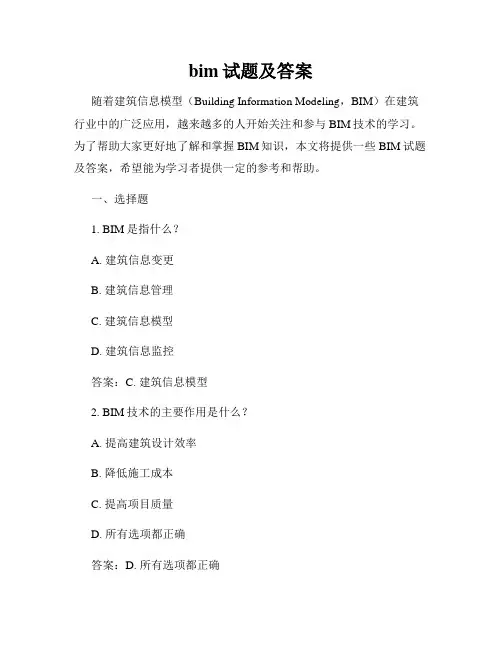 bim 试题及答案

随着建筑信息模型（Building Information Modeling，BIM）在建筑行业中的广泛应用，越来越多的人开始关注和参与 BIM 技术的学习。为了帮助大家更好地了解和掌握 BIM 知识，本文将提供一些 BIM 试题及答案，希望能为学习者提供一定的参考和帮助。

一、选择题

1. BIM 是指什么？

A. 建筑信息变更

B. 建筑信息管理

C. 建筑信息模型

D. 建筑信息监控

答案：C. 建筑信息模型

2. BIM 技术的主要作用是什么？

A. 提高建筑设计效率

B. 降低施工成本

C. 提高项目质量

D. 所有选项都正确

答案：D. 所有选项都正确